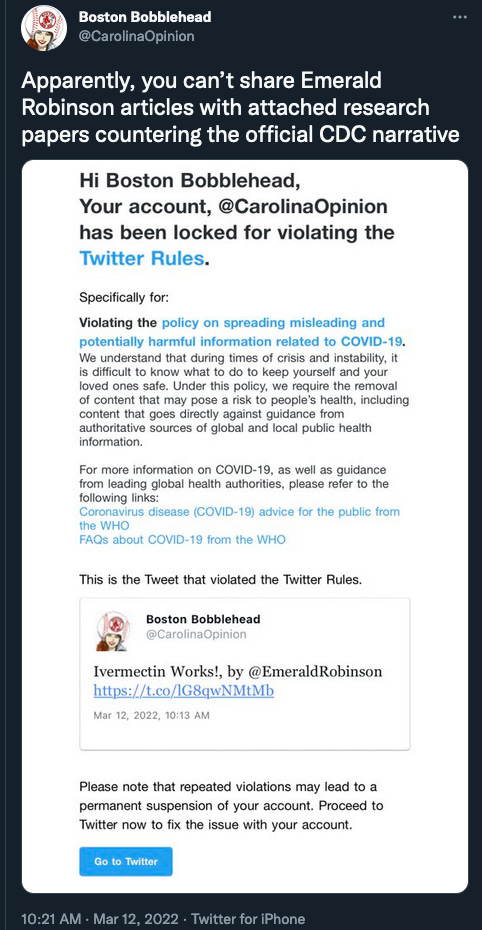 Boston Bobblehead
@CarolinaOpinion

Apparently, you can't share Emerald Robinson articles with attached research papers countering the official CDC narrative

Hi Boston Bobblehead,
Your account, @CarolinaOpinion has been locked for violating the Twitter Rules.

Specifically for:

Violating the policy on spreading misleading and potentially harmful information related to COVID-19.
We understand that during times of crisis and instability, it is difficult to know what to do to keep yourself and your loved ones safe. Under this policy, we require the removal of content that may pose a risk to people's health, including content that goes directly against guidance from authoritative sources of global and local public health information.

For more information on COVID-19, as well as guidance from leading global health authorities, please refer to the following links:
Coronavirus disease (COVID-19) advice for the public from the WHO
FAQs about COVID-19 from the WHO

This is the Tweet that violated the Twitter Rules.

Boston Bobblehead
@CarolinaOpinion

Ivermectin Works!, by @EmeraldRobinson
https://t.co/lG8qwNMtMb

Mar 12, 2022, 10:13 AM

Please note that repeated violations may lead to a permanent suspension of your account. Proceed to Twitter now to fix the issue with your account.

Go to Twitter

10:21 AM · Mar 12, 2022 · Twitter for iPhone